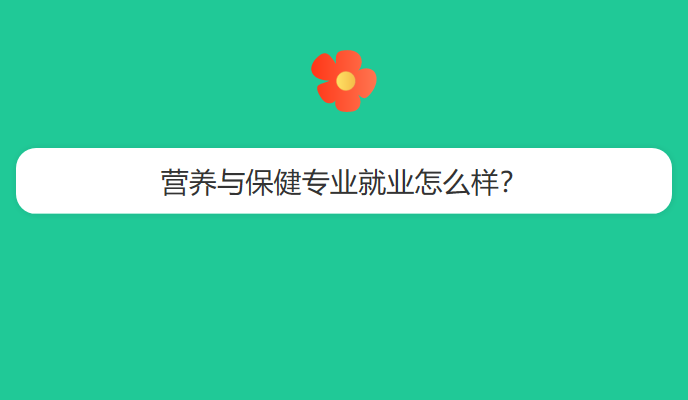 营养与保健专业就业怎么样?